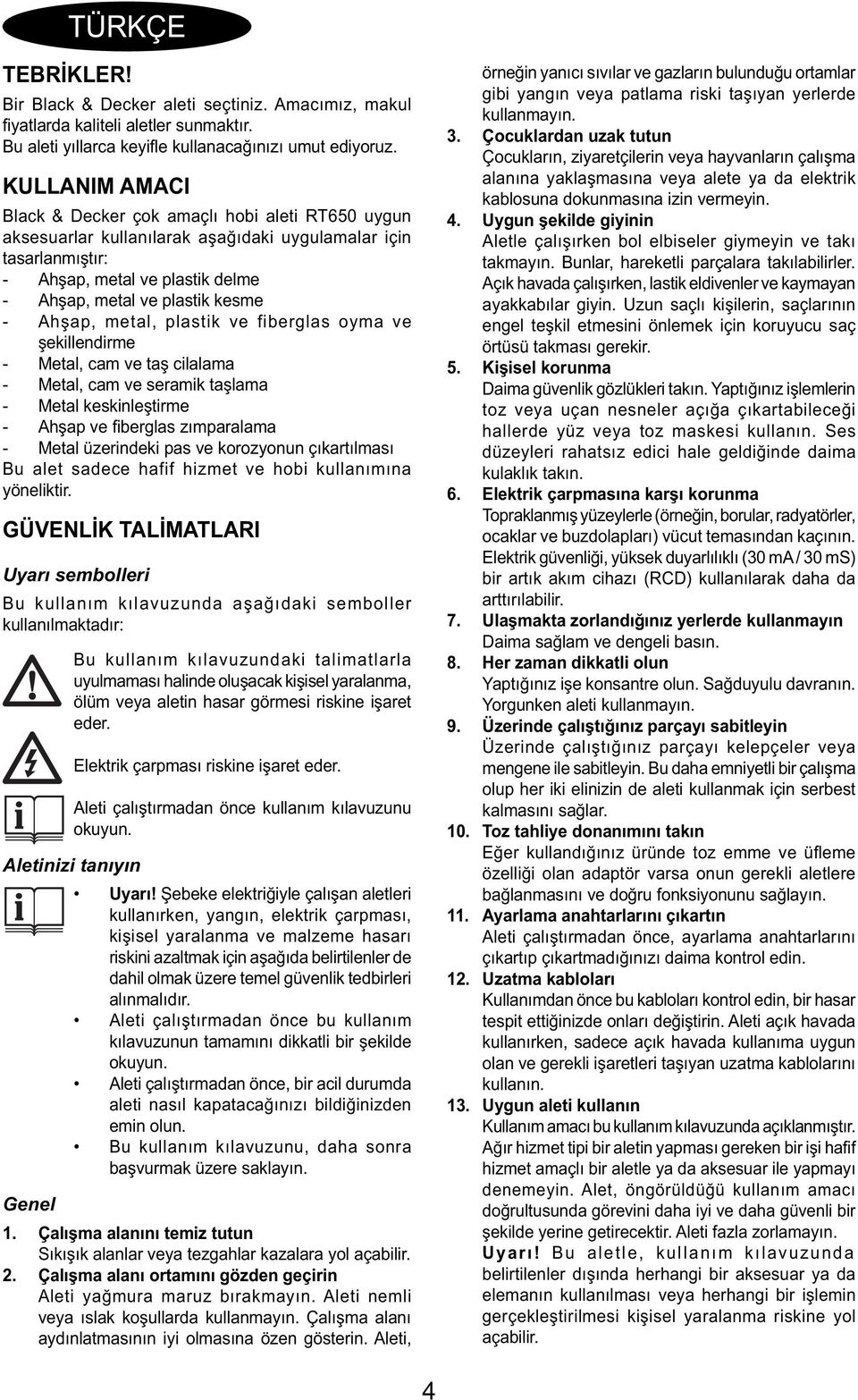 TÜRKÇE

TEBRİKLER!

Bir Black & Decker aleti seçtiniz. Amacımız, makul fiyatlarda kaliteli aletler sunmaktır. Bu aleti yıllarca keyifle kullanacağınızı umut ediyoruz.

KULLANIM AMACI

Black & Decker çok amaçlı hobi aleti RT650 uygun aksesuarlar kullanılarak aşağıdaki uygulamalar için tasarlanmıştır:
- Ahşap, metal ve plastik delme
- Ahşap, metal ve plastik kesme
- Ahşap, metal, plastik ve fiberglas oyma ve şekillendirme
- Metal, cam ve taş cilalama
- Metal, cam ve seramik taşlama
- Metal keskinleştirme
- Ahşap ve fiberglas zımparalama
- Metal üzerindeki pas ve korozyonun çıkartılması
Bu alet sadece hafif hizmet ve hobi kullanımına yöneliktir.

GÜVENLİK TALİMATLARI

Uyarı sembolleri

Bu kullanım kılavuzunda aşağıdaki semboller kullanılmaktadır:

Bu kullanım kılavuzundaki talimatlarla uyulmaması halinde oluşacak kişisel yaralanma, ölüm veya aletin hasar görmesi riskine işaret eder.

Elektrik çarpması riskine işaret eder.

Aleti çalıştırmadan önce kullanım kılavuzunu okuyun.

Aletinizi tanıyın

• Uyarı! Şebeke elektriğiyle çalışan aletleri kullanırken, yangın, elektrik çarpması, kişisel yaralanma ve malzeme hasarı riskini azaltmak için aşağıda belirtilenler de dahil olmak üzere temel güvenlik tedbirleri alınmalıdır.
• Aleti çalıştırmadan önce bu kullanım kılavuzunun tamamını dikkatli bir şekilde okuyun.
• Aleti çalıştırmadan önce, bir acil durumda aleti nasıl kapatacağınızı bildiğinizden emin olun.
• Bu kullanım kılavuzunu, daha sonra başvurmak üzere saklayın.

Genel

1. Çalışma alanını temiz tutun
Sıkışık alanlar veya tezgahlar kazalara yol açabilir.
2. Çalışma alanı ortamını gözden geçirin
Aleti yağmura maruz bırakmayın. Aleti nemli veya ıslak koşullarda kullanmayın. Çalışma alanı aydınlatmasının iyi olmasına özen gösterin. Aleti, örneğin yanıcı sıvılar ve gazların bulunduğu ortamlar gibi yangın veya patlama riski taşıyan yerlerde kullanmayın.
3. Çocuklardan uzak tutun
Çocukların, ziyaretçilerin veya hayvanların çalışma alanına yaklaşmasına veya alete ya da elektrik kablosuna dokunmasına izin vermeyin.
4. Uygun şekilde giyinin
Aletle çalışırken bol elbiseler giymeyin ve takı takmayın. Bunlar, hareketli parçalara takılabilirler. Açık havada çalışırken, lastik eldivenler ve kaymayan ayakkabılar giyin. Uzun saçlı kişilerin, saçlarının engel teşkil etmesini önlemek için koruyucu saç örtüsü takması gerekir.
5. Kişisel korunma
Daima güvenlik gözlükleri takın. Yaptığınız işlemlerin toz veya uçan nesneler açığa çıkartabileceği hallerde yüz veya toz maskesi kullanın. Ses düzeyleri rahatsız edici hale geldiğinde daima kulaklık takın.
6. Elektrik çarpmasına karşı korunma
Topraklanmış yüzeylerle (örneğin, borular, radyatörler, ocaklar ve buzdolapları) vücut temasından kaçının. Elektrik güvenliği, yüksek duyarlılıklı (30 mA / 30 mS) bir artık akım cihazı (RCD) kullanılarak daha da arttırılabilir.
7. Ulaşmakta zorlandığınız yerlerde kullanmayın
Daima sağlam ve dengeli basın.
8. Her zaman dikkatli olun
Yaptığınız işe konsantre olun. Sağduyulu davranın. Yorgunken aleti kullanmayın.
9. Üzerinde çalıştığınız parçayı sabitleyin
Üzerinde çalıştığınız parçayı kelepçeler veya mengene ile sabitleyin. Bu daha emniyetli bir çalışma olup her iki elinizin de aleti kullanmak için serbest kalmasını sağlar.
10. Toz tahliye donanımını takın
Eğer kullandığınız üründe toz emme ve üfleme özelliği olan adaptör varsa onun gerekli aletlere bağlanmasını ve doğru fonksiyonunu sağlayın.
11. Ayarlama anahtarlarını çıkartın
Aleti çalıştırmadan önce, ayarlama anahtarlarını çıkartıp çıkartmadığınızı daima kontrol edin.
12. Uzatma kabloları
Kullanımdan önce bu kabloları kontrol edin, bir hasar tespit ettiğinizde onları değiştirin. Aleti açık havada kullanırken, sadece açık havada kullanıma uygun olan ve gerekli işaretleri taşıyan uzatma kablolarını kullanın.
13. Uygun aleti kullanın
Kullanım amacı bu kullanım kılavuzunda açıklanmıştır. Ağır hizmet tipi bir aletin yapması gereken bir işi hafif hizmet amaçlı bir aletle ya da aksesuar ile yapmayı denemeyin. Alet, öngörüldüğü kullanım amacı doğrultusunda görevini daha iyi ve daha güvenli bir şekilde yerine getirecektir. Aleti fazla zorlamayın.
Uyarı! Bu aletle, kullanım kılavuzunda belirtilenler dışında herhangi bir aksesuar ya da elemanın kullanılması veya herhangi bir işlemin gerçekleştirilmesi kişisel yaralanma riskine yol açabilir.

4